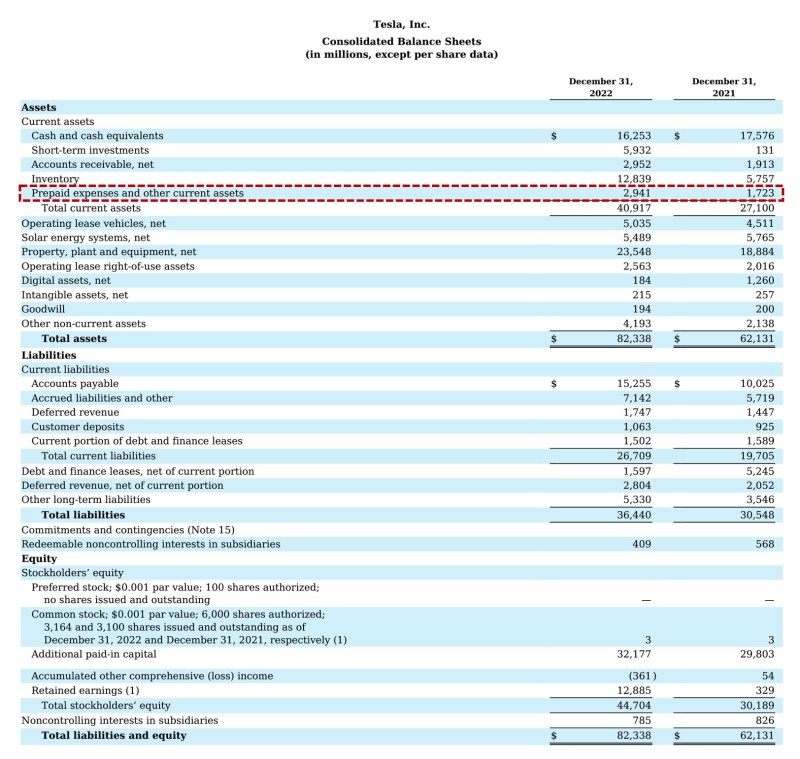 Tesla, Inc.
Consolidated Balance Sheets
(in millions, except per share data)

| | December 31, 2022 | December 31, 2021 |
|---|---|---|
| **Assets** | | |
| Current assets | | |
| Cash and cash equivalents | $ 16,253 | $ 17,576 |
| Short-term investments | 5,932 | 131 |
| Accounts receivable, net | 2,952 | 1,913 |
| Inventory | 12,839 | 5,757 |
| Prepaid expenses and other current assets | 2,941 | 1,723 |
| Total current assets | 40,917 | 27,100 |
| Operating lease vehicles, net | 5,035 | 4,511 |
| Solar energy systems, net | 5,489 | 5,765 |
| Property, plant and equipment, net | 23,548 | 18,884 |
| Operating lease right-of-use assets | 2,563 | 2,016 |
| Digital assets, net | 184 | 1,260 |
| Intangible assets, net | 215 | 257 |
| Goodwill | 194 | 200 |
| Other non-current assets | 4,193 | 2,138 |
| **Total assets** | $ 82,338 | $ 62,131 |
| **Liabilities** | | |
| Current liabilities | | |
| Accounts payable | $ 15,255 | $ 10,025 |
| Accrued liabilities and other | 7,142 | 5,719 |
| Deferred revenue | 1,747 | 1,447 |
| Customer deposits | 1,063 | 925 |
| Current portion of debt and finance leases | 1,502 | 1,589 |
| Total current liabilities | 26,709 | 19,705 |
| Debt and finance leases, net of current portion | 1,597 | 5,245 |
| Deferred revenue, net of current portion | 2,804 | 2,052 |
| Other long-term liabilities | 5,330 | 3,546 |
| **Total liabilities** | 36,440 | 30,548 |
| Commitments and contingencies (Note 15) | | |
| Redeemable noncontrolling interests in subsidiaries | 409 | 568 |
| **Equity** | | |
| Stockholders' equity | | |
| Preferred stock; $0.001 par value; 100 shares authorized; no shares issued and outstanding | — | — |
| Common stock; $0.001 par value; 6,000 shares authorized; 3,164 and 3,100 shares issued and outstanding as of December 31, 2022 and December 31, 2021, respectively (1) | 3 | 3 |
| Additional paid-in capital | 32,177 | 29,803 |
| Accumulated other comprehensive (loss) income | (361) | 54 |
| Retained earnings (1) | 12,885 | 329 |
| Total stockholders' equity | 44,704 | 30,189 |
| Noncontrolling interests in subsidiaries | 785 | 826 |
| **Total liabilities and equity** | $ 82,338 | $ 62,131 |